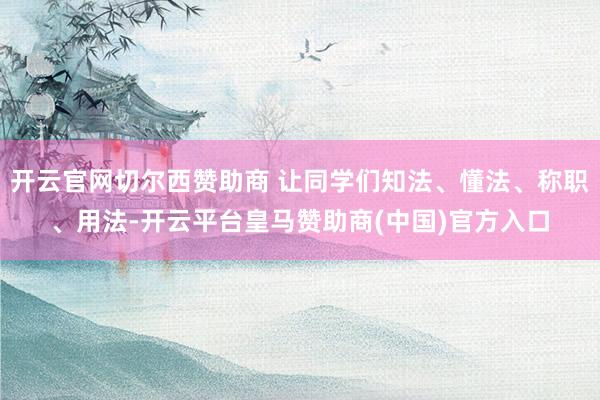 开云官网切尔西赞助商 让同学们知法、懂法、称职、用法-开云平台皇马赞助商(中国)官方入口